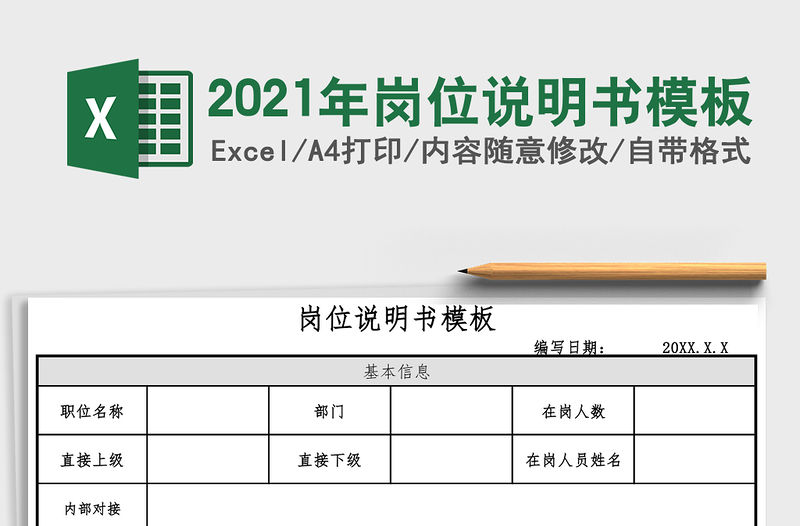 X

2021年岗位说明书模板

Excel/A4打印/内容随意修改/自带格式

岗位说明书模板

编写日期： 20XX.X.X

| 基本信息 | | | | | |
|---|---|---|---|---|---|
| 职位名称 | | 部门 | | 在岗人数 | |
| 直接上级 | | 直接下级 | | 在岗人员姓名 | |
| 内部对接 | | | | | |